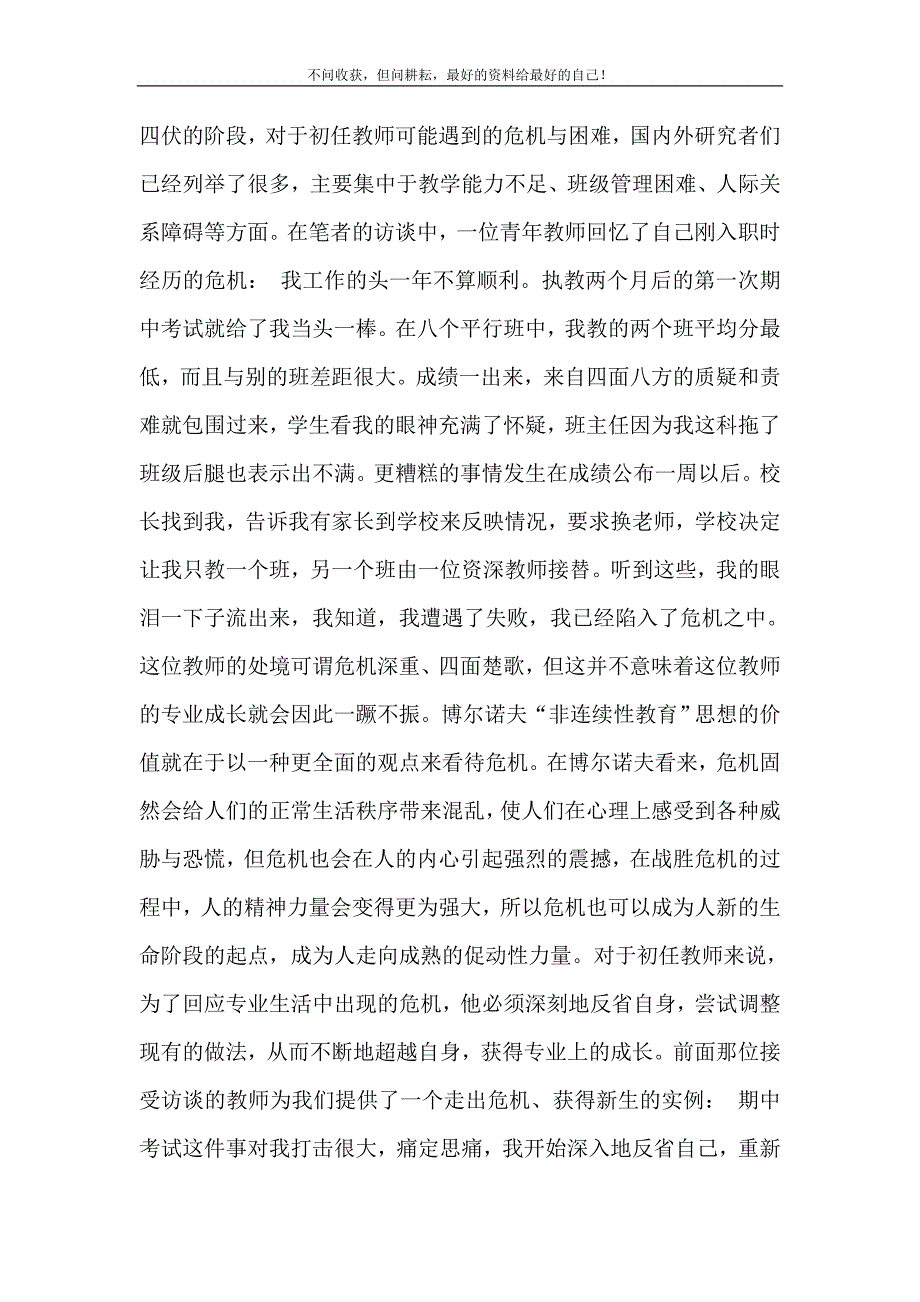 不问收获，但问耕耘，最好的资料给最好的自己！

四伏的阶段，对于初任教师可能遇到的危机与困难，国内外研究者们已经列举了很多，主要集中于教学能力不足、班级管理困难、人际关系障碍等方面。在笔者的访谈中，一位青年教师回忆了自己刚入职时经历的危机： 我工作的头一年不算顺利。执教两个月后的第一次期中考试就给了我当头一棒。在八个平行班中，我教的两个班平均分最低，而且与别的班差距很大。成绩一出来，来自四面八方的质疑和责难就包围过来，学生看我的眼神充满了怀疑，班主任因为我这科拖了班级后腿也表示出不满。更糟糕的事情发生在成绩公布一周以后。校长找到我，告诉我有家长到学校来反映情况，要求换老师，学校决定让我只教一个班，另一个班由一位资深教师接替。听到这些，我的眼泪一下子流出来，我知道，我遭遇了失败，我已经陷入了危机之中。这位教师的处境可谓危机深重、四面楚歌，但这并不意味着这位教师的专业成长就会因此一蹶不振。博尔诺夫“非连续性教育”思想的价值就在于以一种更全面的观点来看待危机。在博尔诺夫看来，危机固然会给人们的正常生活秩序带来混乱，使人们在心理上感受到各种威胁与恐慌，但危机也会在人的内心引起强烈的震撼，在战胜危机的过程中，人的精神力量会变得更为强大，所以危机也可以成为人新的生命阶段的起点，成为人走向成熟的促动性力量。对于初任教师来说，为了回应专业生活中出现的危机，他必须深刻地反省自身，尝试调整现有的做法，从而不断地超越自身，获得专业上的成长。前面那位接受访谈的教师为我们提供了一个走出危机、获得新生的实例： 期中考试这件事对我打击很大，痛定思痛，我开始深入地反省自己，重新